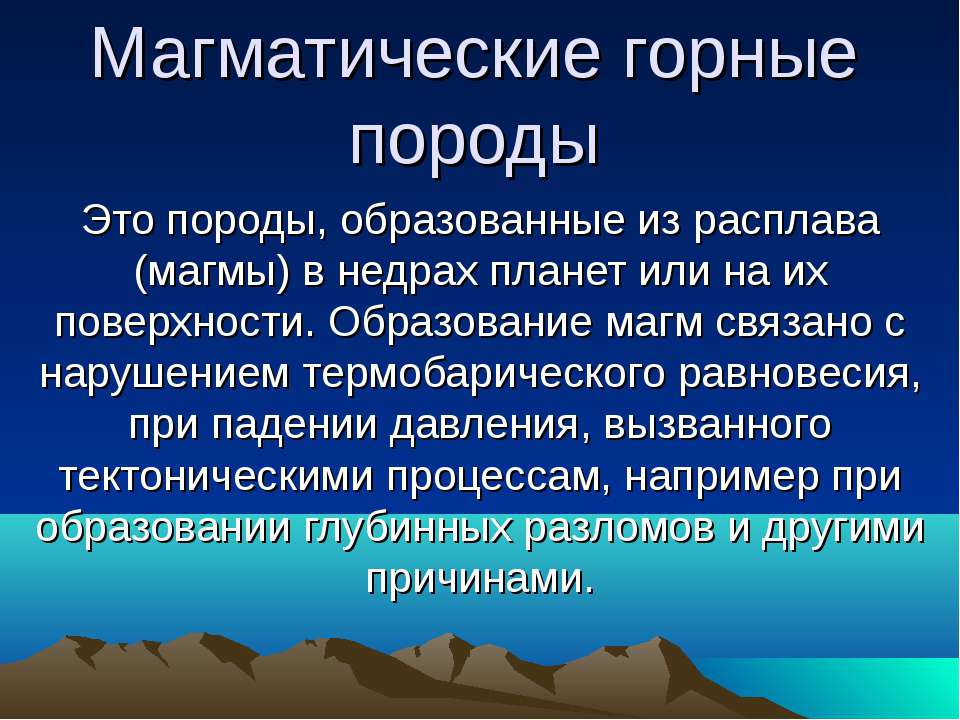 Магматические горные породы

Это породы, образованные из расплава (магмы) в недрах планет или на их поверхности. Образование магм связано с нарушением термобарического равновесия, при падении давления, вызванного тектоническими процессам, например при образовании глубинных разломов и другими причинами.